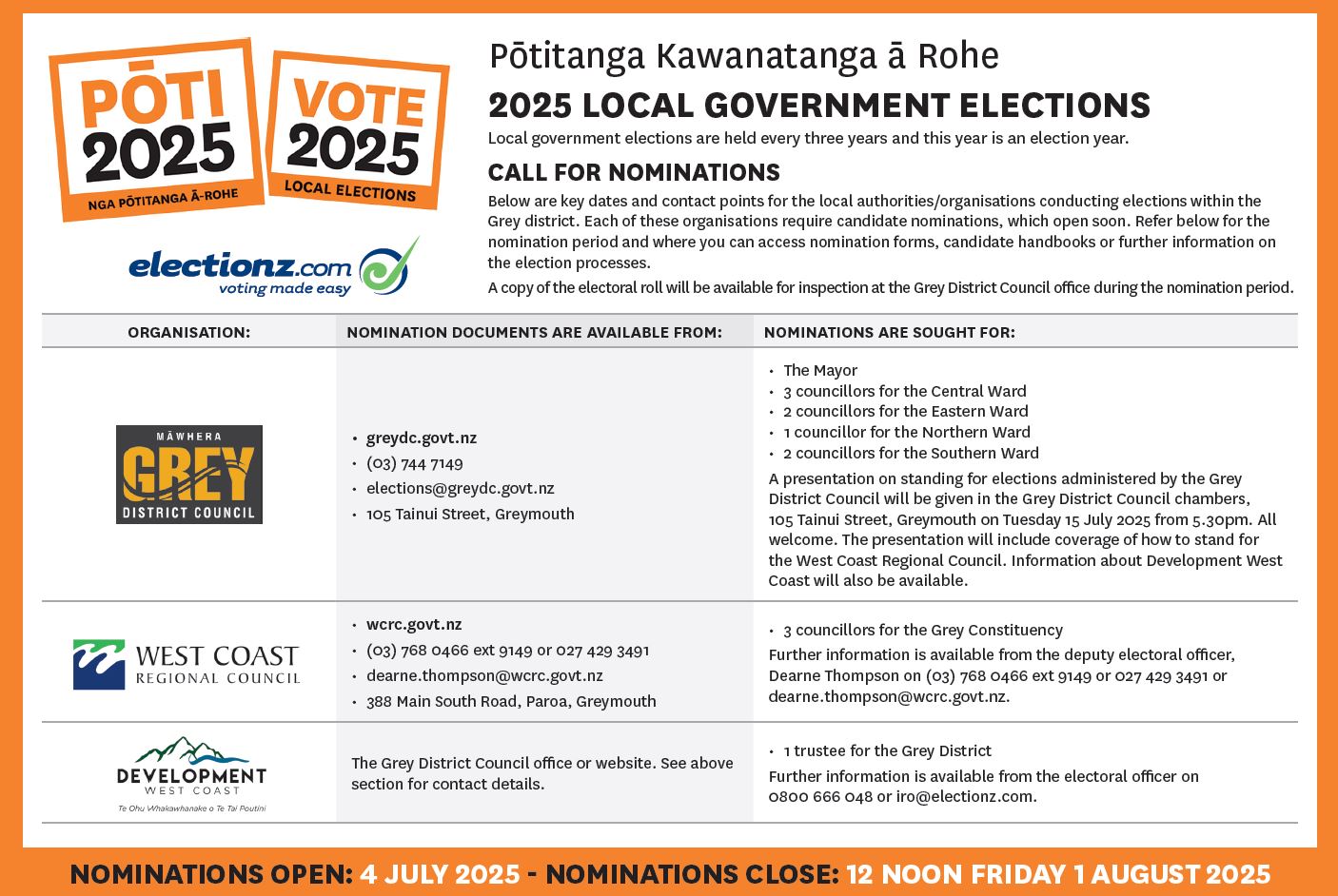 PŌTI 2025 NGA PŌTITANGA Ā-ROHE

VOTE 2025 LOCAL ELECTIONS

electionz.com voting made easy

Pōtitanga Kawanatanga ā Rohe

2025 LOCAL GOVERNMENT ELECTIONS

Local government elections are held every three years and this year is an election year.

CALL FOR NOMINATIONS

Below are key dates and contact points for the local authorities/organisations conducting elections within the Grey district. Each of these organisations require candidate nominations, which open soon. Refer below for the nomination period and where you can access nomination forms, candidate handbooks or further information on the election processes.

A copy of the electoral roll will be available for inspection at the Grey District Council office during the nomination period.

| ORGANISATION: | NOMINATION DOCUMENTS ARE AVAILABLE FROM: | NOMINATIONS ARE SOUGHT FOR: |
|---|---|---|
| MĀWHERA GREY DISTRICT COUNCIL | • greydc.govt.nz • (03) 744 7149 • elections@greydc.govt.nz • 105 Tainui Street, Greymouth | • The Mayor • 3 councillors for the Central Ward • 2 councillors for the Eastern Ward • 1 councillor for the Northern Ward • 2 councillors for the Southern Ward A presentation on standing for elections administered by the Grey District Council will be given in the Grey District Council chambers, 105 Tainui Street, Greymouth on Tuesday 15 July 2025 from 5.30pm. All welcome. The presentation will include coverage of how to stand for the West Coast Regional Council. Information about Development West Coast will also be available. |
| WEST COAST REGIONAL COUNCIL | • wcrc.govt.nz • (03) 768 0466 ext 9149 or 027 429 3491 • dearne.thompson@wcrc.govt.nz • 388 Main South Road, Paroa, Greymouth | • 3 councillors for the Grey Constituency Further information is available from the deputy electoral officer, Dearne Thompson on (03) 768 0466 ext 9149 or 027 429 3491 or dearne.thompson@wcrc.govt.nz. |
| DEVELOPMENT WEST COAST Te Ohu Whakawhanake o Te Tai Poutini | The Grey District Council office or website. See above section for contact details. | • 1 trustee for the Grey District Further information is available from the electoral officer on 0800 666 048 or iro@electionz.com. |

NOMINATIONS OPEN: 4 JULY 2025 - NOMINATIONS CLOSE: 12 NOON FRIDAY 1 AUGUST 2025